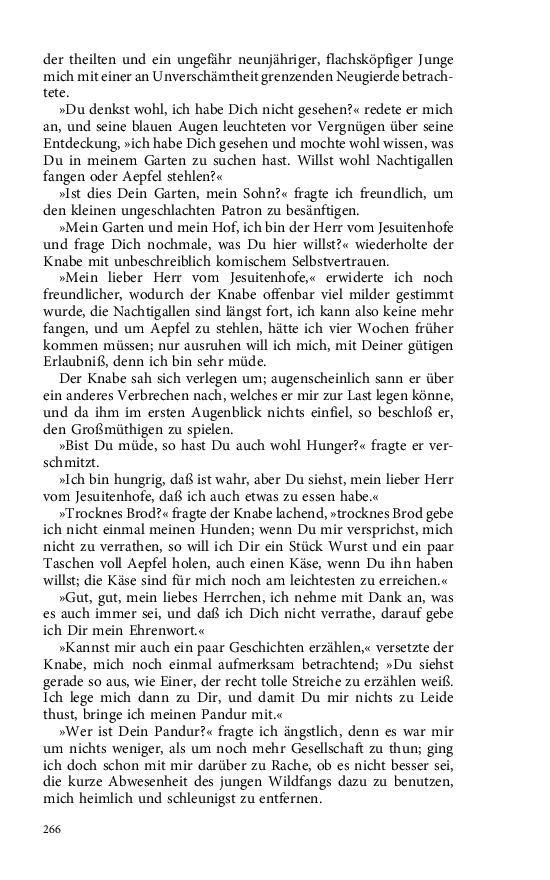 der theilten und ein ungefähr neunjähriger, flachsköpfiger Junge mich mit einer an Unverschämtheit grenzenden Neugierde betrachtete.

»Du denkst wohl, ich habe Dich nicht gesehen?« redete er mich an, und seine blauen Augen leuchteten vor Vergnügen über seine Entdeckung, »ich habe Dich gesehen und mochte wohl wissen, was Du in meinem Garten zu suchen hast. Willst wohl Nachtigallen fangen oder Aepfel stehlen?«

»Ist dies Dein Garten, mein Sohn?« fragte ich freundlich, um den kleinen ungeschlachten Patron zu besänftigen.

»Mein Garten und mein Hof, ich bin der Herr vom Jesuitenhofe und frage Dich nochmale, was Du hier willst?« wiederholte der Knabe mit unbeschreiblich komischem Selbstvertrauen.

»Mein lieber Herr vom Jesuitenhofe,« erwiderte ich noch freundlicher, wodurch der Knabe offenbar viel milder gestimmt wurde, die Nachtigallen sind längst fort, ich kann also keine mehr fangen, und um Aepfel zu stehlen, hätte ich vier Wochen früher kommen müssen; nur ausruhen will ich mich, mit Deiner gütigen Erlaubniß, denn ich bin sehr müde.

Der Knabe sah sich verlegen um; augenscheinlich sann er über ein anderes Verbrechen nach, welches er mir zur Last legen könne, und da ihm im ersten Augenblick nichts einfiel, so beschloß er, den Großmüthigen zu spielen.

»Bist Du müde, so hast Du auch wohl Hunger?« fragte er verschmitzt.

»Ich bin hungrig, daß ist wahr, aber Du siehst, mein lieber Herr vom Jesuitenhofe, daß ich auch etwas zu essen habe.«

»Trocknes Brod?« fragte der Knabe lachend, »trocknes Brod gebe ich nicht einmal meinen Hunden; wenn Du mir versprichst, mich nicht zu verrathen, so will ich Dir ein Stück Wurst und ein paar Taschen voll Aepfel holen, auch einen Käse, wenn Du ihn haben willst; die Käse sind für mich noch am leichtesten zu erreichen.«

»Gut, gut, mein liebes Herrchen, ich nehme mit Dank an, was es auch immer sei, und daß ich Dich nicht verrathe, darauf gebe ich Dir mein Ehrenwort.«

»Kannst mir auch ein paar Geschichten erzählen,« versetzte der Knabe, mich noch einmal aufmerksam betrachtend; »Du siehst gerade so aus, wie Einer, der recht tolle Streiche zu erzählen weiß. Ich lege mich dann zu Dir, und damit Du mir nichts zu Leide thust, bringe ich meinen Pandur mit.«

»Wer ist Dein Pandur?« fragte ich ängstlich, denn es war mir um nichts weniger, als um noch mehr Gesellschaft zu thun; ging ich doch schon mit mir darüber zu Rache, ob es nicht besser sei, die kurze Abwesenheit des jungen Wildfangs dazu zu benutzen, mich heimlich und schleunigst zu entfernen.

266